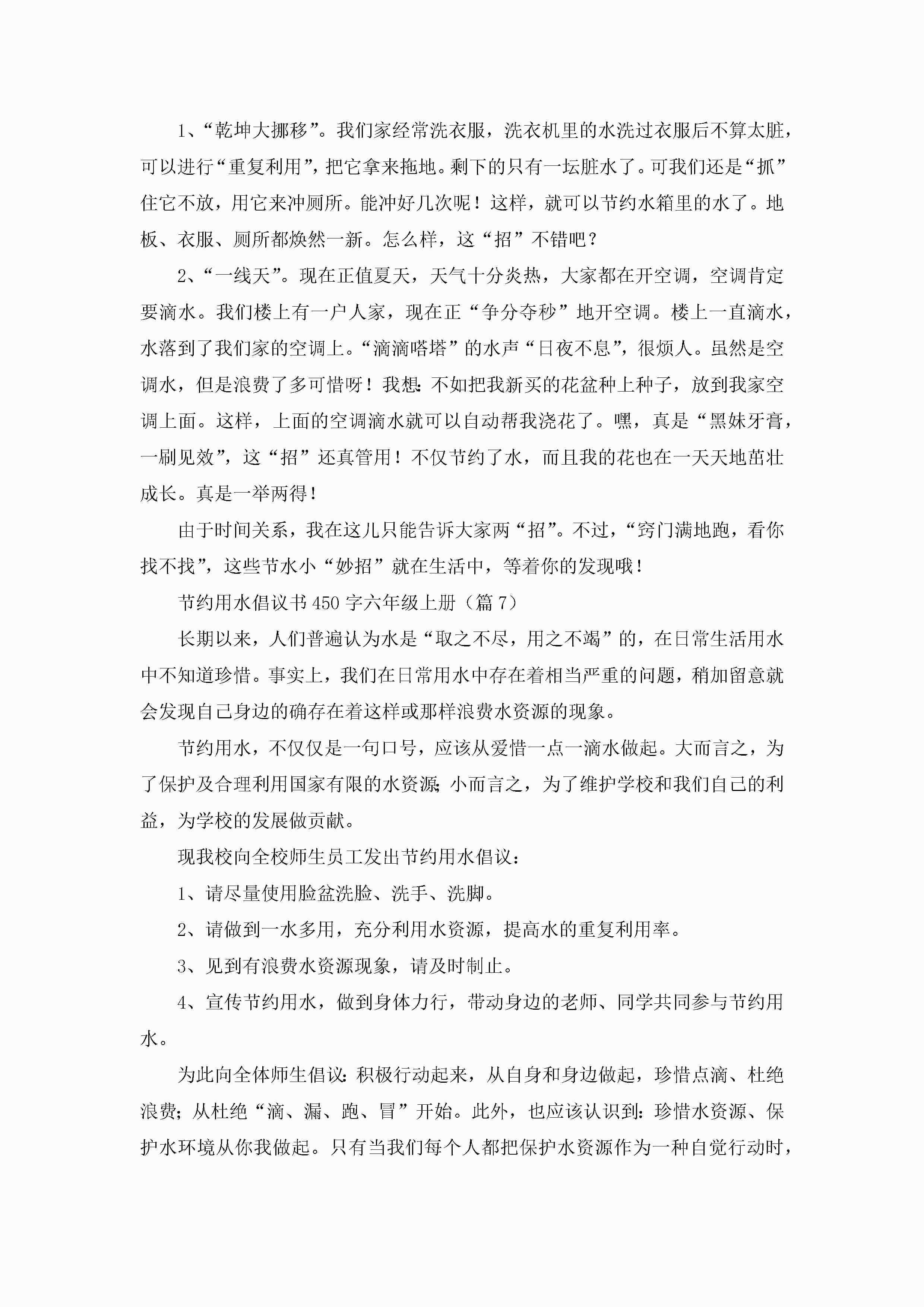 1、“乾坤大挪移”。我们家经常洗衣服，洗衣机里的水洗过衣服后不算太脏，可以进行“重复利用”，把它拿来拖地。剩下的只有一坛脏水了。可我们还是“抓”住它不放，用它来冲厕所。能冲好几次呢！这样，就可以节约水箱里的水了。地板、衣服、厕所都焕然一新。怎么样，这“招”不错吧？

2、“一线天”。现在正值夏天，天气十分炎热，大家都在开空调，空调肯定要滴水。我们楼上有一户人家，现在正“争分夺秒”地开空调。楼上一直滴水，水落到了我们家的空调上。“滴滴嗒塔”的水声“日夜不息”，很烦人。虽然是空调水，但是浪费了多可惜呀！我想：不如把我新买的花盆种上种子，放到我家空调上面。这样，上面的空调滴水就可以自动帮我浇花了。嘿，真是“黑妹牙膏，一刷见效”，这“招”还真管用！不仅节约了水，而且我的花也在一天天地茁壮成长。真是一举两得！

由于时间关系，我在这儿只能告诉大家两“招”。不过，“窍门满地跑，看你找不找”，这些节水小“妙招”就在生活中，等着你的发现哦！

节约用水倡议书450字六年级上册（篇7）

长期以来，人们普遍认为水是“取之不尽，用之不竭”的，在日常生活用水中不知道珍惜。事实上，我们在日常用水中存在着相当严重的问题，稍加留意就会发现自己身边的确存在着这样或那样浪费水资源的现象。

节约用水，不仅仅是一句口号，应该从爱惜一点一滴水做起。大而言之，为了保护及合理利用国家有限的水资源；小而言之，为了维护学校和我们自己的利益，为学校的发展做贡献。

现我校向全校师生员工发出节约用水倡议：

1、请尽量使用脸盆洗脸、洗手、洗脚。

2、请做到一水多用，充分利用水资源，提高水的重复利用率。

3、见到有浪费水资源现象，请及时制止。

4、宣传节约用水，做到身体力行，带动身边的老师、同学共同参与节约用水。

为此向全体师生倡议：积极行动起来，从自身和身边做起，珍惜点滴、杜绝浪费；从杜绝“滴、漏、跑、冒”开始。此外，也应该认识到：珍惜水资源、保护水环境从你我做起。只有当我们每个人都把保护水资源作为一种自觉行动时，